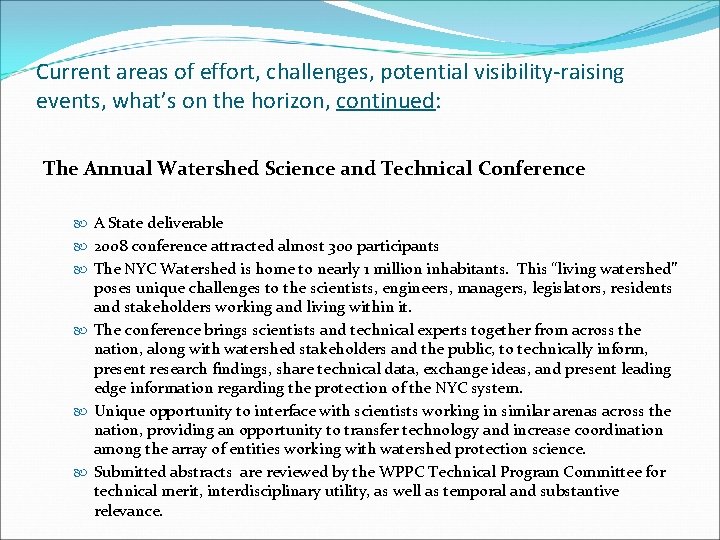 Current areas of effort, challenges, potential visibility-raising events, what's on the horizon, continued:

The Annual Watershed Science and Technical Conference

A State deliverable

2008 conference attracted almost 300 participants

The NYC Watershed is home to nearly 1 million inhabitants. This "living watershed" poses unique challenges to the scientists, engineers, managers, legislators, residents and stakeholders working and living within it.

The conference brings scientists and technical experts together from across the nation, along with watershed stakeholders and the public, to technically inform, present research findings, share technical data, exchange ideas, and present leading edge information regarding the protection of the NYC system.

Unique opportunity to interface with scientists working in similar arenas across the nation, providing an opportunity to transfer technology and increase coordination among the array of entities working with watershed protection science.

Submitted abstracts are reviewed by the WPPC Technical Program Committee for technical merit, interdisciplinary utility, as well as temporal and substantive relevance.